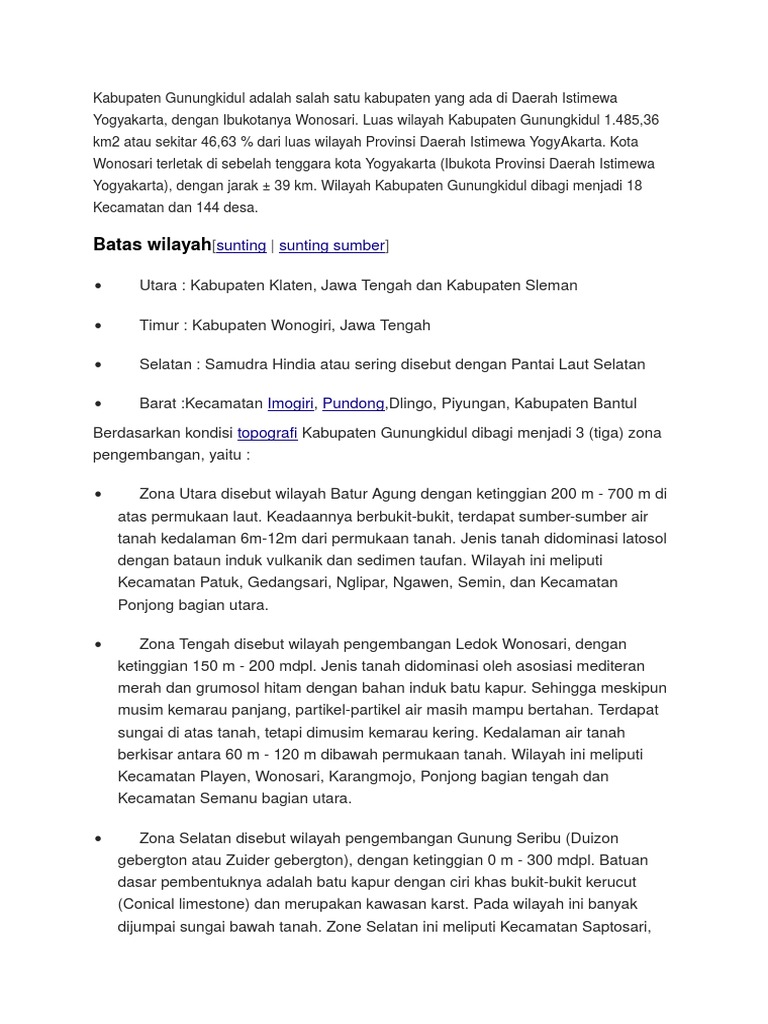 Kabupaten Gunungkidul adalah salah satu kabupaten yang ada di Daerah Istimewa Yogyakarta, dengan Ibukotanya Wonosari. Luas wilayah Kabupaten Gunungkidul 1.485,36 km2 atau sekitar 46,63 % dari luas wilayah Provinsi Daerah Istimewa YogyAkarta. Kota Wonosari terletak di sebelah tenggara kota Yogyakarta (Ibukota Provinsi Daerah Istimewa Yogyakarta), dengan jarak ± 39 km. Wilayah Kabupaten Gunungkidul dibagi menjadi 18 Kecamatan dan 144 desa.

Batas wilayah[sunting | sunting sumber]

• Utara : Kabupaten Klaten, Jawa Tengah dan Kabupaten Sleman

• Timur : Kabupaten Wonogiri, Jawa Tengah

• Selatan : Samudra Hindia atau sering disebut dengan Pantai Laut Selatan

• Barat :Kecamatan Imogiri, Pundong,Dlingo, Piyungan, Kabupaten Bantul

Berdasarkan kondisi topografi Kabupaten Gunungkidul dibagi menjadi 3 (tiga) zona pengembangan, yaitu :

• Zona Utara disebut wilayah Batur Agung dengan ketinggian 200 m - 700 m di atas permukaan laut. Keadaannya berbukit-bukit, terdapat sumber-sumber air tanah kedalaman 6m-12m dari permukaan tanah. Jenis tanah didominasi latosol dengan bataun induk vulkanik dan sedimen taufan. Wilayah ini meliputi Kecamatan Patuk, Gedangsari, Nglipar, Ngawen, Semin, dan Kecamatan Ponjong bagian utara.

• Zona Tengah disebut wilayah pengembangan Ledok Wonosari, dengan ketinggian 150 m - 200 mdpl. Jenis tanah didominasi oleh asosiasi mediteran merah dan grumosol hitam dengan bahan induk batu kapur. Sehingga meskipun musim kemarau panjang, partikel-partikel air masih mampu bertahan. Terdapat sungai di atas tanah, tetapi dimusim kemarau kering. Kedalaman air tanah berkisar antara 60 m - 120 m dibawah permukaan tanah. Wilayah ini meliputi Kecamatan Playen, Wonosari, Karangmojo, Ponjong bagian tengah dan Kecamatan Semanu bagian utara.

• Zona Selatan disebut wilayah pengembangan Gunung Seribu (Duizon gebergton atau Zuider gebergton), dengan ketinggian 0 m - 300 mdpl. Batuan dasar pembentuknya adalah batu kapur dengan ciri khas bukit-bukit kerucut (Conical limestone) dan merupakan kawasan karst. Pada wilayah ini banyak dijumpai sungai bawah tanah. Zone Selatan ini meliputi Kecamatan Saptosari,